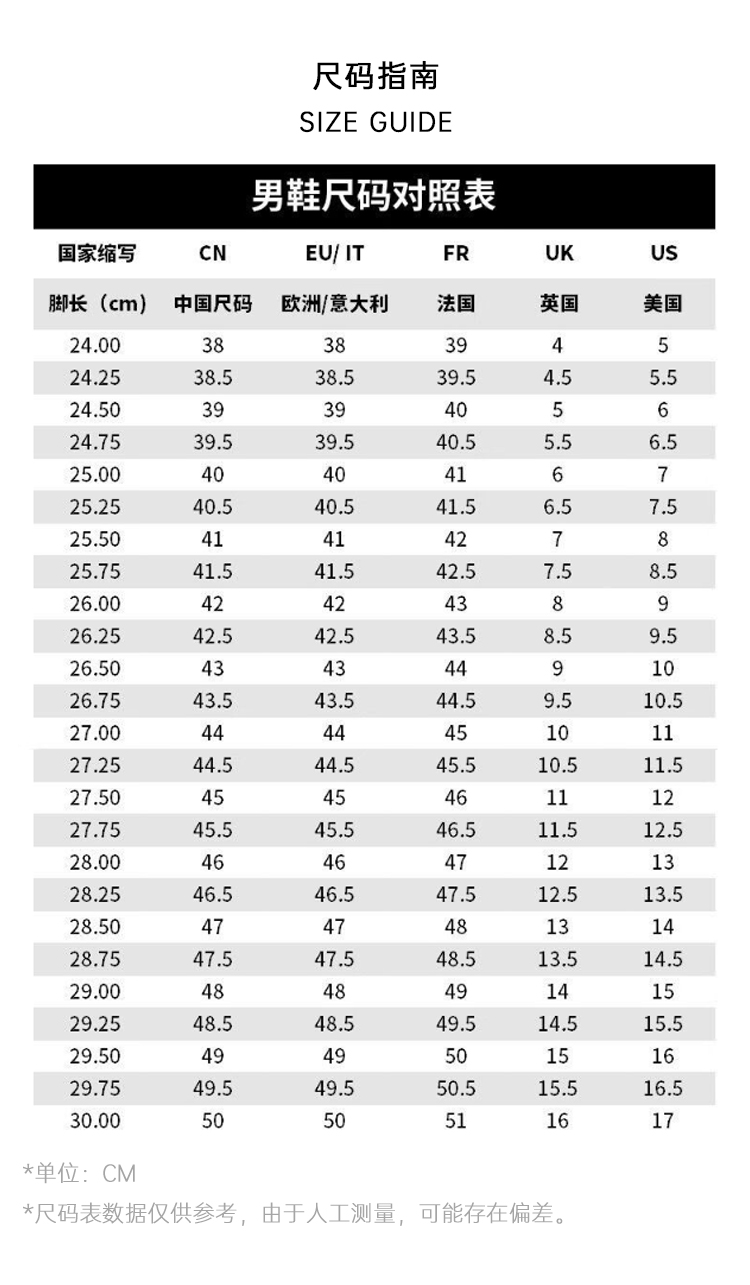 尺码指南
SIZE GUIDE

男鞋尺码对照表

| 国家缩写 | CN | EU/ IT | FR | UK | US |
|---|---|---|---|---|---|
| 脚长（cm） | 中国尺码 | 欧洲/意大利 | 法国 | 英国 | 美国 |
| 24.00 | 38 | 38 | 39 | 4 | 5 |
| 24.25 | 38.5 | 38.5 | 39.5 | 4.5 | 5.5 |
| 24.50 | 39 | 39 | 40 | 5 | 6 |
| 24.75 | 39.5 | 39.5 | 40.5 | 5.5 | 6.5 |
| 25.00 | 40 | 40 | 41 | 6 | 7 |
| 25.25 | 40.5 | 40.5 | 41.5 | 6.5 | 7.5 |
| 25.50 | 41 | 41 | 42 | 7 | 8 |
| 25.75 | 41.5 | 41.5 | 42.5 | 7.5 | 8.5 |
| 26.00 | 42 | 42 | 43 | 8 | 9 |
| 26.25 | 42.5 | 42.5 | 43.5 | 8.5 | 9.5 |
| 26.50 | 43 | 43 | 44 | 9 | 10 |
| 26.75 | 43.5 | 43.5 | 44.5 | 9.5 | 10.5 |
| 27.00 | 44 | 44 | 45 | 10 | 11 |
| 27.25 | 44.5 | 44.5 | 45.5 | 10.5 | 11.5 |
| 27.50 | 45 | 45 | 46 | 11 | 12 |
| 27.75 | 45.5 | 45.5 | 46.5 | 11.5 | 12.5 |
| 28.00 | 46 | 46 | 47 | 12 | 13 |
| 28.25 | 46.5 | 46.5 | 47.5 | 12.5 | 13.5 |
| 28.50 | 47 | 47 | 48 | 13 | 14 |
| 28.75 | 47.5 | 47.5 | 48.5 | 13.5 | 14.5 |
| 29.00 | 48 | 48 | 49 | 14 | 15 |
| 29.25 | 48.5 | 48.5 | 49.5 | 14.5 | 15.5 |
| 29.50 | 49 | 49 | 50 | 15 | 16 |
| 29.75 | 49.5 | 49.5 | 50.5 | 15.5 | 16.5 |
| 30.00 | 50 | 50 | 51 | 16 | 17 |

*单位：CM
*尺码表数据仅供参考，由于人工测量，可能存在偏差。